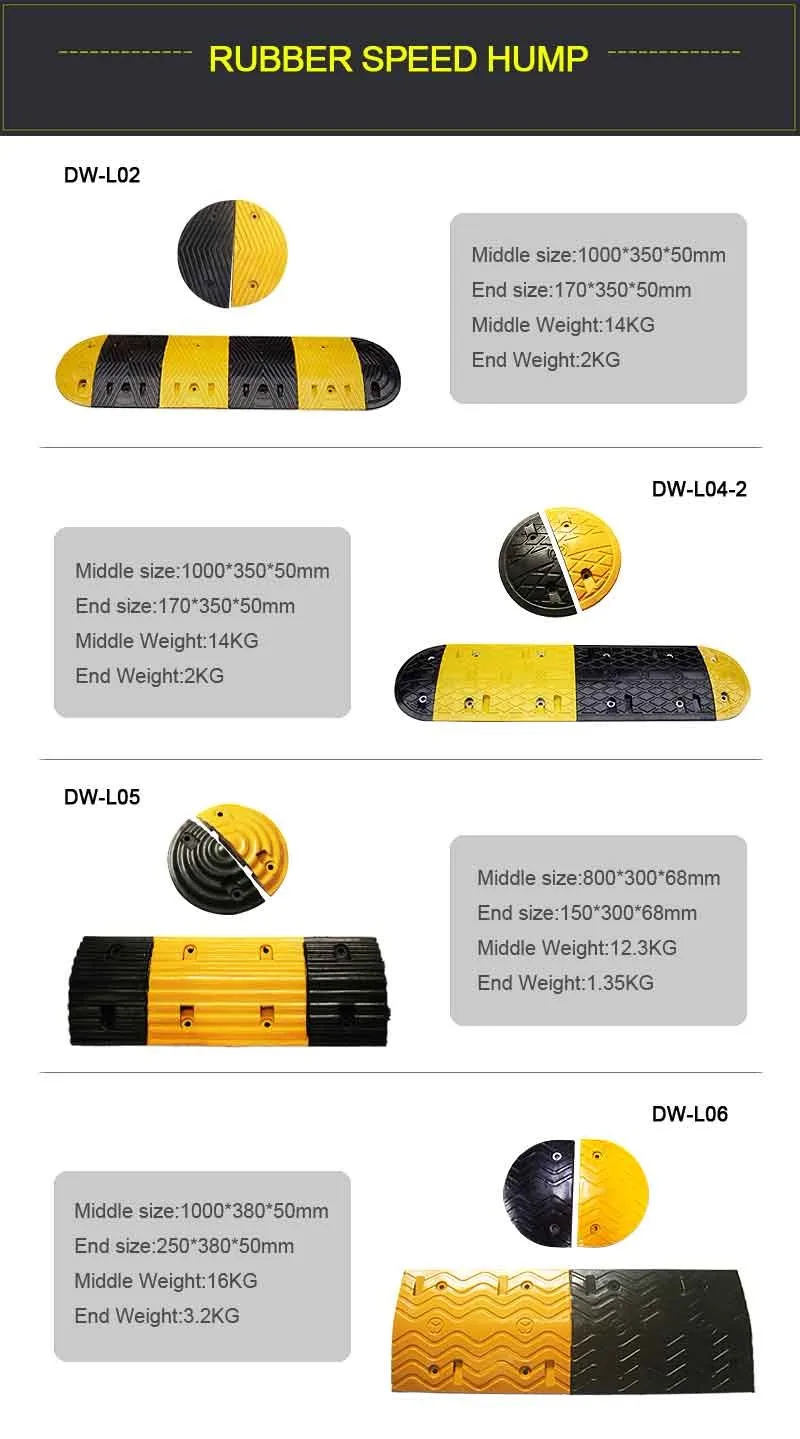 RUBBER SPEED HUMP

DW-L02

Middle size:1000*350*50mm
End size:170*350*50mm
Middle Weight:14KG
End Weight:2KG

DW-L04-2

Middle size:1000*350*50mm
End size:170*350*50mm
Middle Weight:14KG
End Weight:2KG

DW-L05

Middle size:800*300*68mm
End size:150*300*68mm
Middle Weight:12.3KG
End Weight:1.35KG

DW-L06

Middle size:1000*380*50mm
End size:250*380*50mm
Middle Weight:16KG
End Weight:3.2KG